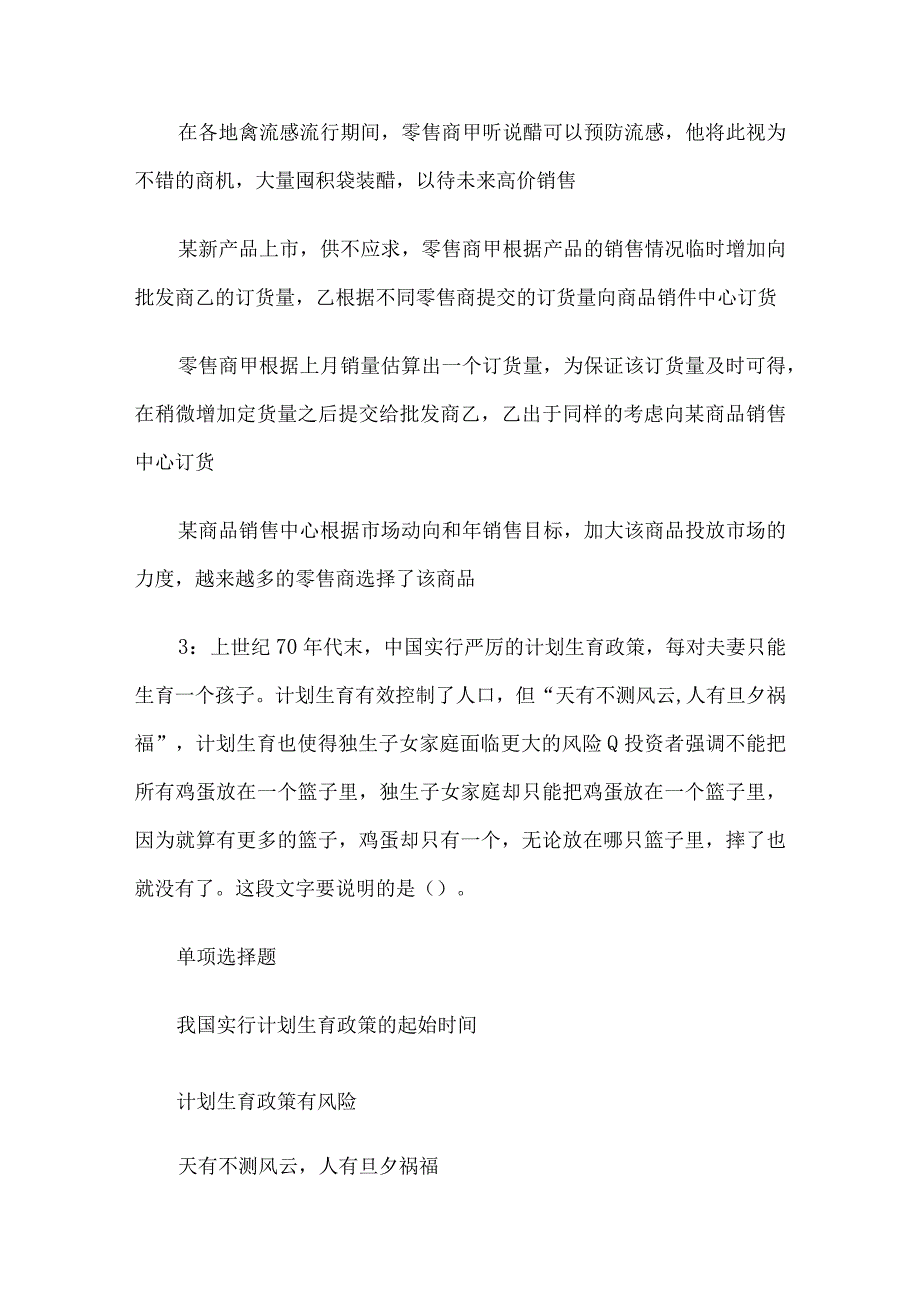 在各地禽流感流行期间，零售商甲听说醋可以预防流感，他将此视为不错的商机，大量囤积袋装醋，以待未来高价销售

某新产品上市，供不应求，零售商甲根据产品的销售情况临时增加向批发商乙的订货量，乙根据不同零售商提交的订货量向商品销件中心订货

零售商甲根据上月销量估算出一个订货量，为保证该订货量及时可得，在稍微增加定货量之后提交给批发商乙，乙出于同样的考虑向某商品销售中心订货

某商品销售中心根据市场动向和年销售目标，加大该商品投放市场的力度，越来越多的零售商选择了该商品

3：上世纪70年代末，中国实行严厉的计划生育政策，每对夫妻只能生育一个孩子。计划生育有效控制了人口，但“天有不测风云,人有旦夕祸福”，计划生育也使得独生子女家庭面临更大的风险Q投资者强调不能把所有鸡蛋放在一个篮子里，独生子女家庭却只能把鸡蛋放在一个篮子里，因为就算有更多的篮子，鸡蛋却只有一个，无论放在哪只篮子里，摔了也就没有了。这段文字要说明的是（）。

单项选择题

我国实行计划生育政策的起始时间

计划生育政策有风险

天有不测风云，人有旦夕祸福